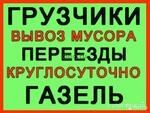 ГРУЗЧИКИ
ВЫВОЗ МУСОРА
ПЕРЕЕЗДЫ
КРУГЛОСУТОЧНО
ГАЗЕЛЬ